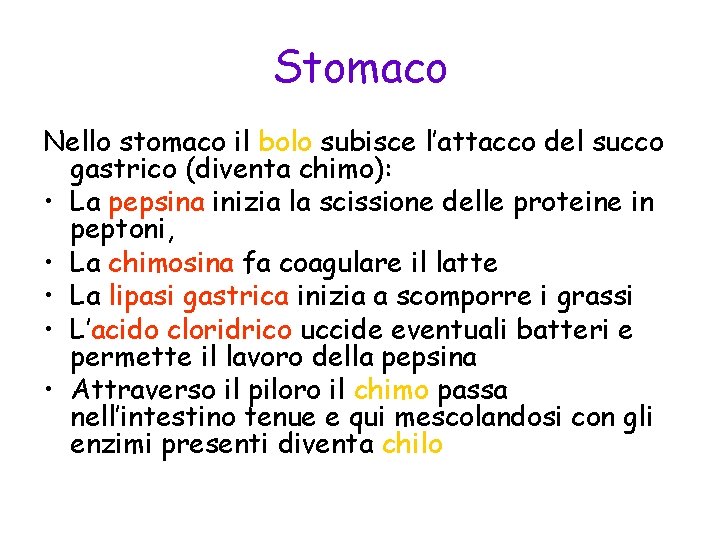 Stomaco

Nello stomaco il bolo subisce l'attacco del succo gastrico (diventa chimo):

• La pepsina inizia la scissione delle proteine in peptoni,
• La chimosina fa coagulare il latte
• La lipasi gastrica inizia a scomporre i grassi
• L'acido cloridrico uccide eventuali batteri e permette il lavoro della pepsina
• Attraverso il piloro il chimo passa nell'intestino tenue e qui mescolandosi con gli enzimi presenti diventa chilo